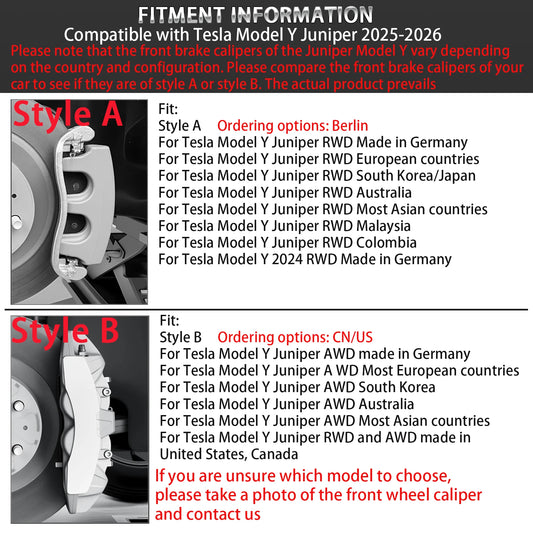 FITMENT INFORMATION
Compatible with Tesla Model Y Juniper 2025-2026
Please note that the front brake calipers of the Juniper Model Y vary depending on the country and configuration. Please compare the front brake calipers of your car to see if they are of style A or style B. The actual product prevails

Style A

Fit:
Style A Ordering options: Berlin
For Tesla Model Y Juniper RWD Made in Germany
For Tesla Model Y Juniper RWD European countries
For Tesla Model Y Juniper RWD South Korea/Japan
For Tesla Model Y Juniper RWD Australia
For Tesla Model Y Juniper RWD Most Asian countries
For Tesla Model Y Juniper RWD Malaysia
For Tesla Model Y Juniper RWD Colombia
For Tesla Model Y 2024 RWD Made in Germany

Style B

Fit:
Style B Ordering options: CN/US
For Tesla Model Y Juniper AWD made in Germany
For Tesla Model Y Juniper A WD Most European countries
For Tesla Model Y Juniper AWD South Korea
For Tesla Model Y Juniper AWD Australia
For Tesla Model Y Juniper AWD Most Asian countries
For Tesla Model Y Juniper RWD and AWD made in United States, Canada
If you are unsure which model to choose, please take a photo of the front wheel caliper and contact us